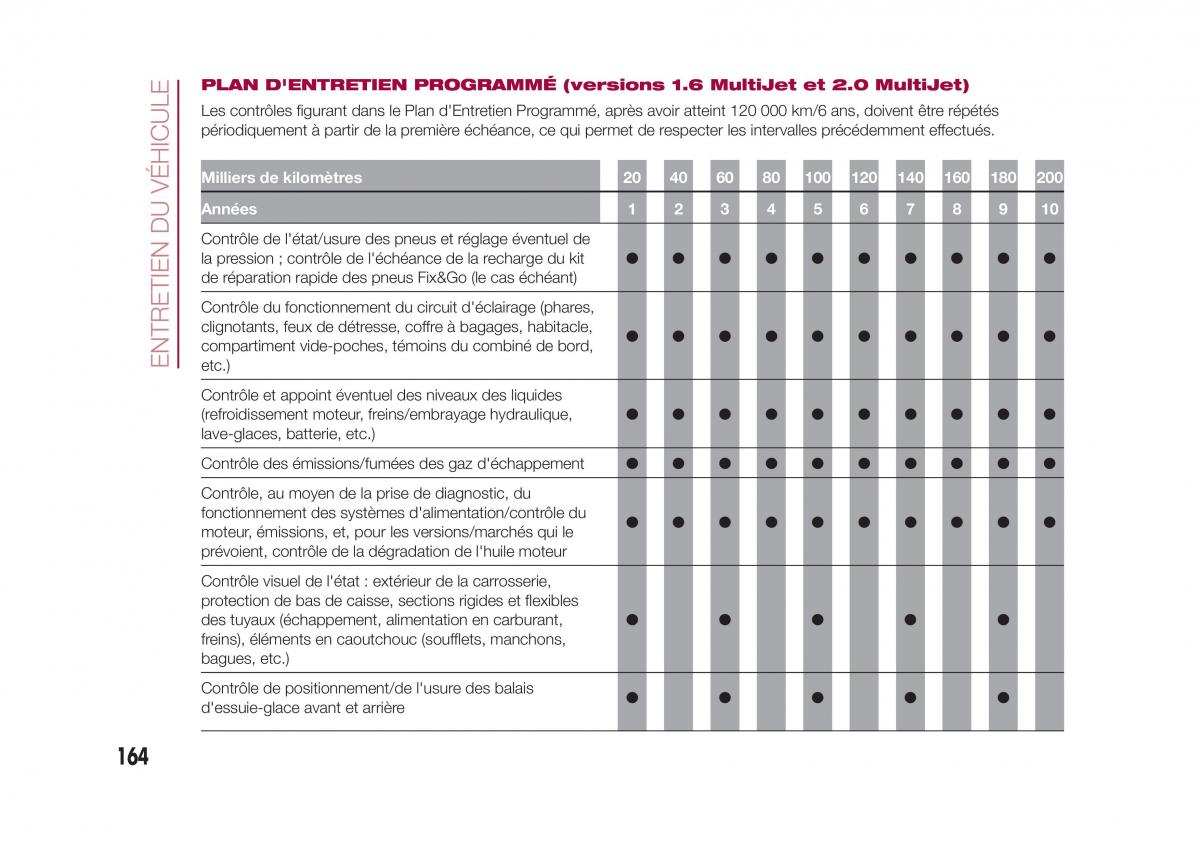 ENTRETIEN DU VÉHICULE

PLAN D'ENTRETIEN PROGRAMMÉ (versions 1.6 MultiJet et 2.0 MultiJet)

Les contrôles figurant dans le Plan d'Entretien Programmé, après avoir atteint 120 000 km/6 ans, doivent être répétés périodiquement à partir de la première échéance, ce qui permet de respecter les intervalles précédemment effectués.

| Milliers de kilomètres | 20 | 40 | 60 | 80 | 100 | 120 | 140 | 160 | 180 | 200 |
|---|---|---|---|---|---|---|---|---|---|---|
| Années | 1 | 2 | 3 | 4 | 5 | 6 | 7 | 8 | 9 | 10 |
| Contrôle de l'état/usure des pneus et réglage éventuel de la pression ; contrôle de l'échéance de la recharge du kit de réparation rapide des pneus Fix&Go (le cas échéant) | ● | ● | ● | ● | ● | ● | ● | ● | ● | ● |
| Contrôle du fonctionnement du circuit d'éclairage (phares, clignotants, feux de détresse, coffre à bagages, habitacle, compartiment vide-poches, témoins du combiné de bord, etc.) | ● | ● | ● | ● | ● | ● | ● | ● | ● | ● |
| Contrôle et appoint éventuel des niveaux des liquides (refroidissement moteur, freins/embrayage hydraulique, lave-glaces, batterie, etc.) | ● | ● | ● | ● | ● | ● | ● | ● | ● | ● |
| Contrôle des émissions/fumées des gaz d'échappement | ● | ● | ● | ● | ● | ● | ● | ● | ● | ● |
| Contrôle, au moyen de la prise de diagnostic, du fonctionnement des systèmes d'alimentation/contrôle du moteur, émissions, et, pour les versions/marchés qui le prévoient, contrôle de la dégradation de l'huile moteur | ● | ● | ● | ● | ● | ● | ● | ● | ● | ● |
| Contrôle visuel de l'état : extérieur de la carrosserie, protection de bas de caisse, sections rigides et flexibles des tuyaux (échappement, alimentation en carburant, freins), éléments en caoutchouc (soufflets, manchons, bagues, etc.) | ● | | ● | | ● | | ● | | ● | |
| Contrôle de positionnement/de l'usure des balais d'essuie-glace avant et arrière | ● | | ● | | ● | | ● | | ● | |

164